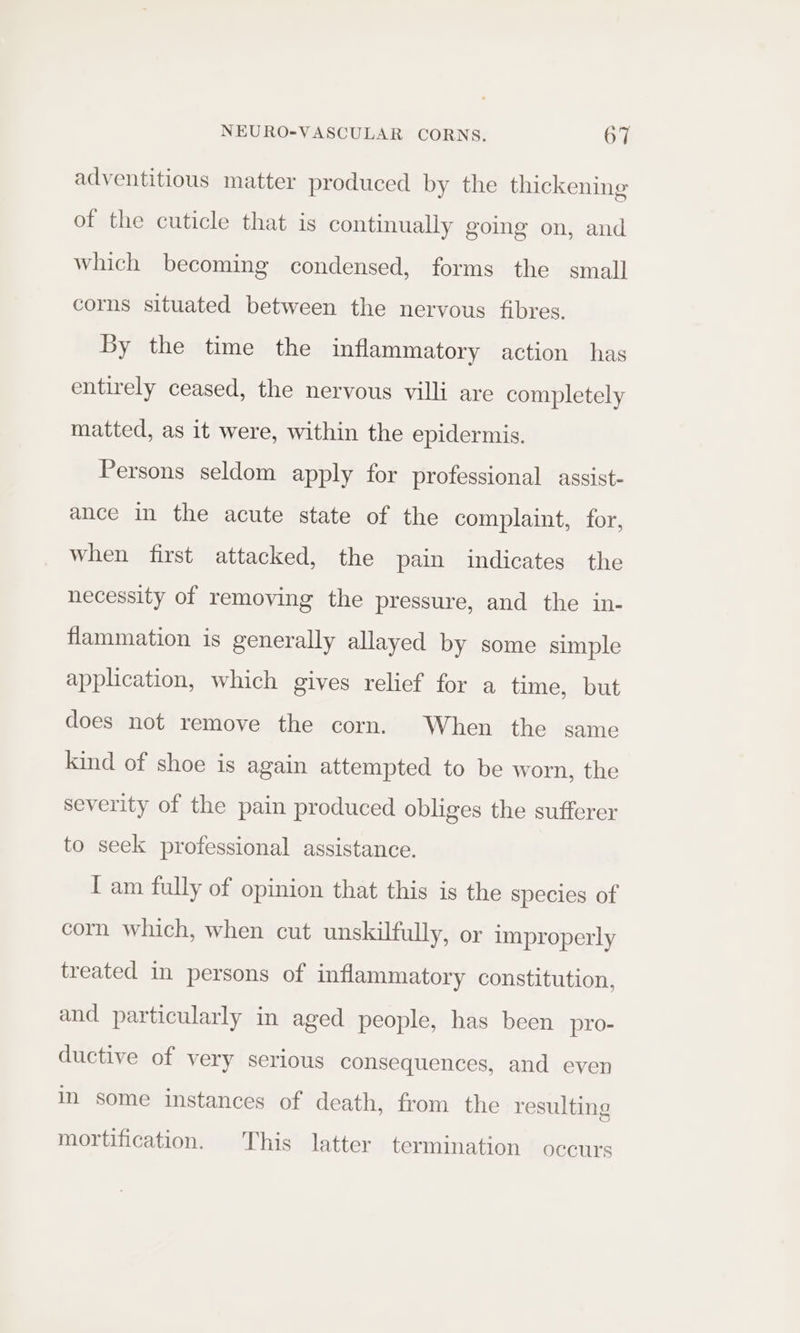 NEURO-VASCULAR CORNS. 67

adventitious matter produced by the thickening of the cuticle that is continually going on, and which becoming condensed, forms the small corns situated between the nervous fibres.

By the time the inflammatory action has entirely ceased, the nervous villi are completely matted, as it were, within the epidermis.

Persons seldom apply for professional assistance in the acute state of the complaint, for, when first attacked, the pain indicates the necessity of removing the pressure, and the inflammation is generally allayed by some simple application, which gives relief for a time, but does not remove the corn. When the same kind of shoe is again attempted to be worn, the severity of the pain produced obliges the sufferer to seek professional assistance.

I am fully of opinion that this is the species of corn which, when cut unskilfully, or improperly treated in persons of inflammatory constitution, and particularly in aged people, has been productive of very serious consequences, and even in some instances of death, from the resulting mortification. This latter termination occurs